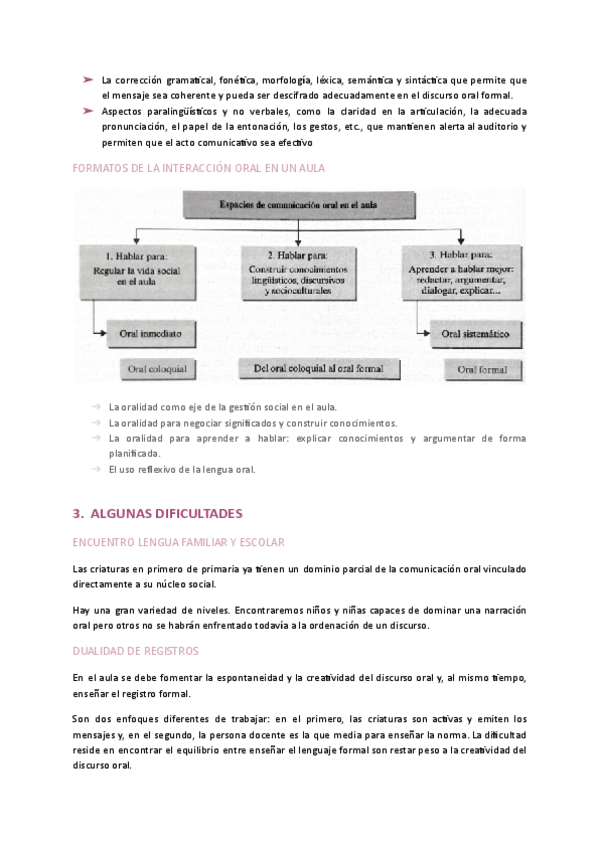 ➤ La corrección gramatical, fonética, morfología, léxica, semántica y sintáctica que permite que el mensaje sea coherente y pueda ser descifrado adecuadamente en el discurso oral formal.

➤ Aspectos paralingüísticos y no verbales, como la claridad en la articulación, la adecuada pronunciación, el papel de la entonación, los gestos, etc., que mantienen alerta al auditorio y permiten que el acto comunicativo sea efectivo

FORMATOS DE LA INTERACCIÓN ORAL EN UN AULA

Espacios de comunicación oral en el aula

1. Hablar para: Regular la vida social en el aula

2. Hablar para: Construir conocimientos lingüísticos, discursivos y socioculturales

3. Hablar para: Aprender a hablar mejor: redactar, argumentar, dialogar, explicar...

Oral inmediato

Oral sistemático

Oral coloquial

Del oral coloquial al oral formal

Oral formal

→ La oralidad como eje de la gestión social en el aula.
→ La oralidad para negociar significados y construir conocimientos.
→ La oralidad para aprender a hablar: explicar conocimientos y argumentar de forma planificada.
→ El uso reflexivo de la lengua oral.

3. ALGUNAS DIFICULTADES

ENCUENTRO LENGUA FAMILIAR Y ESCOLAR

Las criaturas en primero de primaria ya tienen un dominio parcial de la comunicación oral vinculado directamente a su núcleo social.

Hay una gran variedad de niveles. Encontraremos niños y niñas capaces de dominar una narración oral pero otros no se habrán enfrentado todavía a la ordenación de un discurso.

DUALIDAD DE REGISTROS

En el aula se debe fomentar la espontaneidad y la creatividad del discurso oral y, al mismo tiempo, enseñar el registro formal.

Son dos enfoques diferentes de trabajar: en el primero, las criaturas son activas y emiten los mensajes y, en el segundo, la persona docente es la que media para enseñar la norma. La dificultad reside en encontrar el equilibrio entre enseñar el lenguaje formal son restar peso a la creatividad del discurso oral.